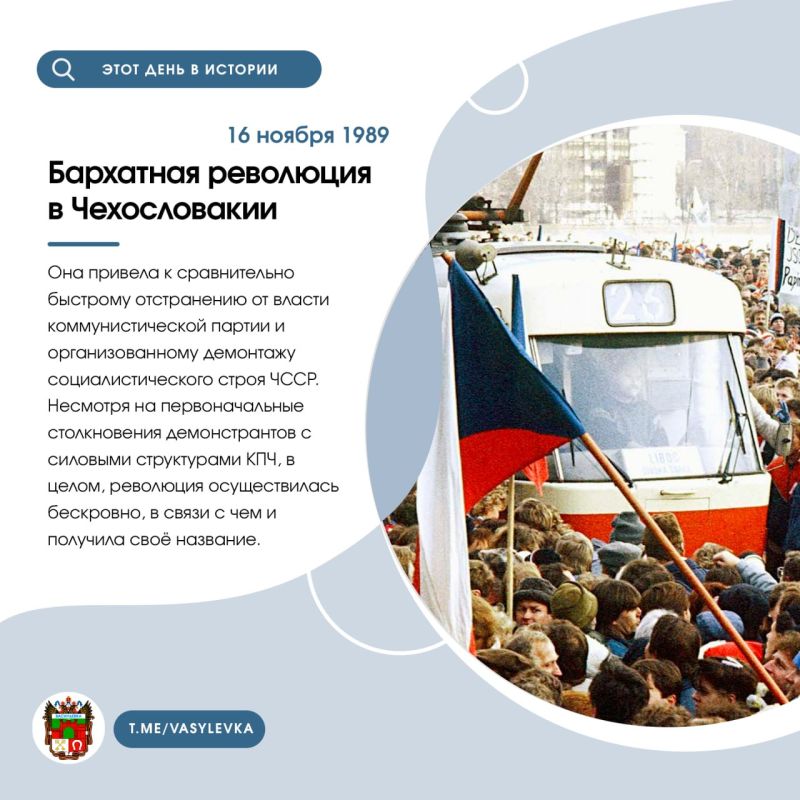 ЭТОТ ДЕНЬ В ИСТОРИИ

16 ноября 1989

Бархатная революция в Чехословакии

Она привела к сравнительно быстрому отстранению от власти коммунистической партии и организованному демонтажу социалистического строя ЧССР. Несмотря на первоначальные столкновения демонстрантов с силовыми структурами КПЧ, в целом, революция осуществилась бескровно, в связи с чем и получила своё название.

26

T.ME/VASYLEVKA